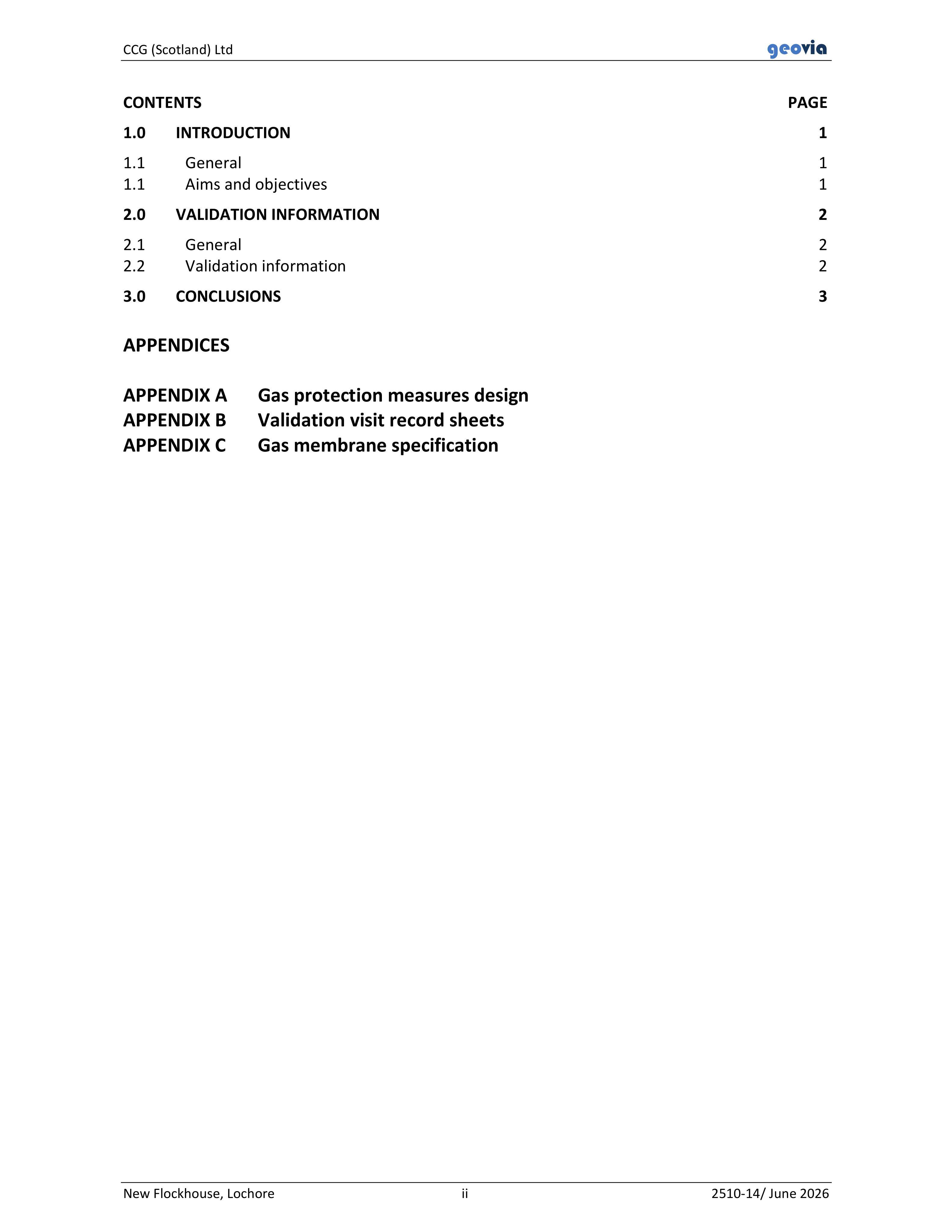 CCG (Scotland) Ltd
geovia

CONTENTS PAGE

1.0 INTRODUCTION 1

1.1 General 1
1.1 Aims and objectives 1

2.0 VALIDATION INFORMATION 2

2.1 General 2
2.2 Validation information 2

3.0 CONCLUSIONS 3

APPENDICES

APPENDIX A Gas protection measures design
APPENDIX B Validation visit record sheets
APPENDIX C Gas membrane specification

New Flockhouse, Lochore ii 2510-14/ June 2026